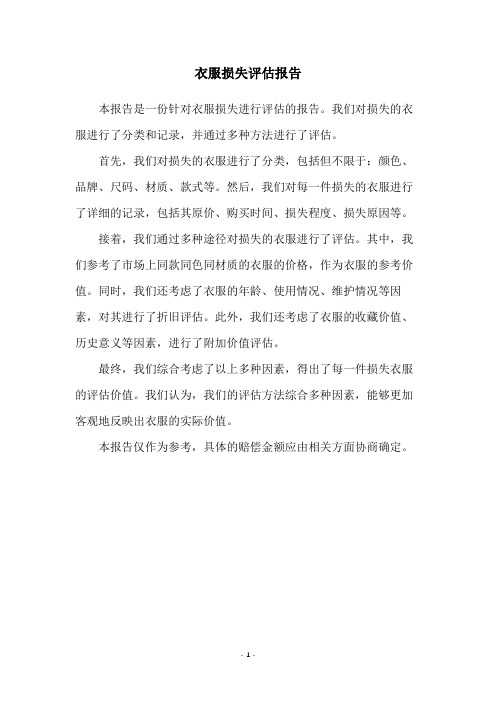 衣服损失评估报告

本报告是一份针对衣服损失进行评估的报告。我们对损失的衣服进行了分类和记录，并通过多种方法进行了评估。

首先，我们对损失的衣服进行了分类，包括但不限于：颜色、品牌、尺码、材质、款式等。然后，我们对每一件损失的衣服进行了详细的记录，包括其原价、购买时间、损失程度、损失原因等。

接着，我们通过多种途径对损失的衣服进行了评估。其中，我们参考了市场上同款同色同材质的衣服的价格，作为衣服的参考价值。同时，我们还考虑了衣服的年龄、使用情况、维护情况等因素，对其进行了折旧评估。此外，我们还考虑了衣服的收藏价值、历史意义等因素，进行了附加价值评估。

最终，我们综合考虑了以上多种因素，得出了每一件损失衣服的评估价值。我们认为，我们的评估方法综合多种因素，能够更加客观地反映出衣服的实际价值。

本报告仅作为参考，具体的赔偿金额应由相关方面协商确定。

- 1 -